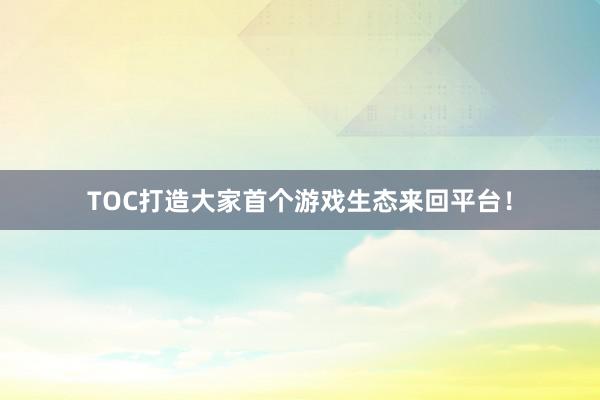 TOC打造大家首个游戏生态来回平台！